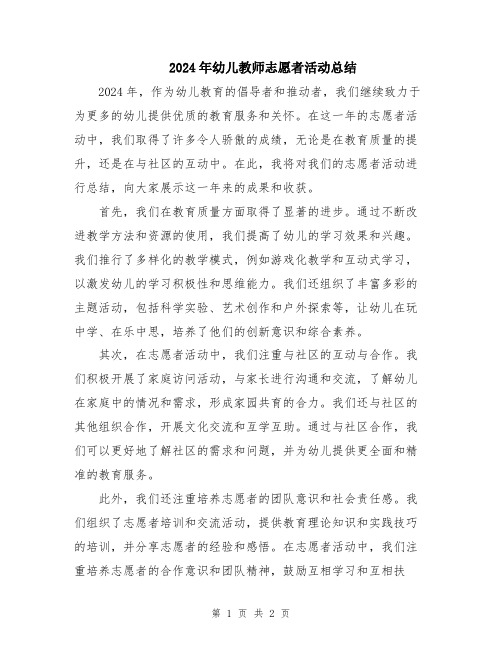 2024年幼儿教师志愿者活动总结

2024年，作为幼儿教育的倡导者和推动者，我们继续致力于为更多的幼儿提供优质的教育服务和关怀。在这一年的志愿者活动中，我们取得了许多令人骄傲的成绩，无论是在教育质量的提升，还是在与社区的互动中。在此，我将对我们的志愿者活动进行总结，向大家展示这一年来的成果和收获。

首先，我们在教育质量方面取得了显著的进步。通过不断改进教学方法和资源的使用，我们提高了幼儿的学习效果和兴趣。我们推行了多样化的教学模式，例如游戏化教学和互动式学习，以激发幼儿的学习积极性和思维能力。我们还组织了丰富多彩的主题活动，包括科学实验、艺术创作和户外探索等，让幼儿在玩中学、在乐中思，培养了他们的创新意识和综合素养。

其次，在志愿者活动中，我们注重与社区的互动与合作。我们积极开展了家庭访问活动，与家长进行沟通和交流，了解幼儿在家庭中的情况和需求，形成家园共育的合力。我们还与社区的其他组织合作，开展文化交流和互学互助。通过与社区合作，我们可以更好地了解社区的需求和问题，并为幼儿提供更全面和精准的教育服务。

此外，我们还注重培养志愿者的团队意识和社会责任感。我们组织了志愿者培训和交流活动，提供教育理论知识和实践技巧的培训，并分享志愿者的经验和感悟。在志愿者活动中，我们注重培养志愿者的合作意识和团队精神，鼓励互相学习和互相扶

第 1 页 共 2 页